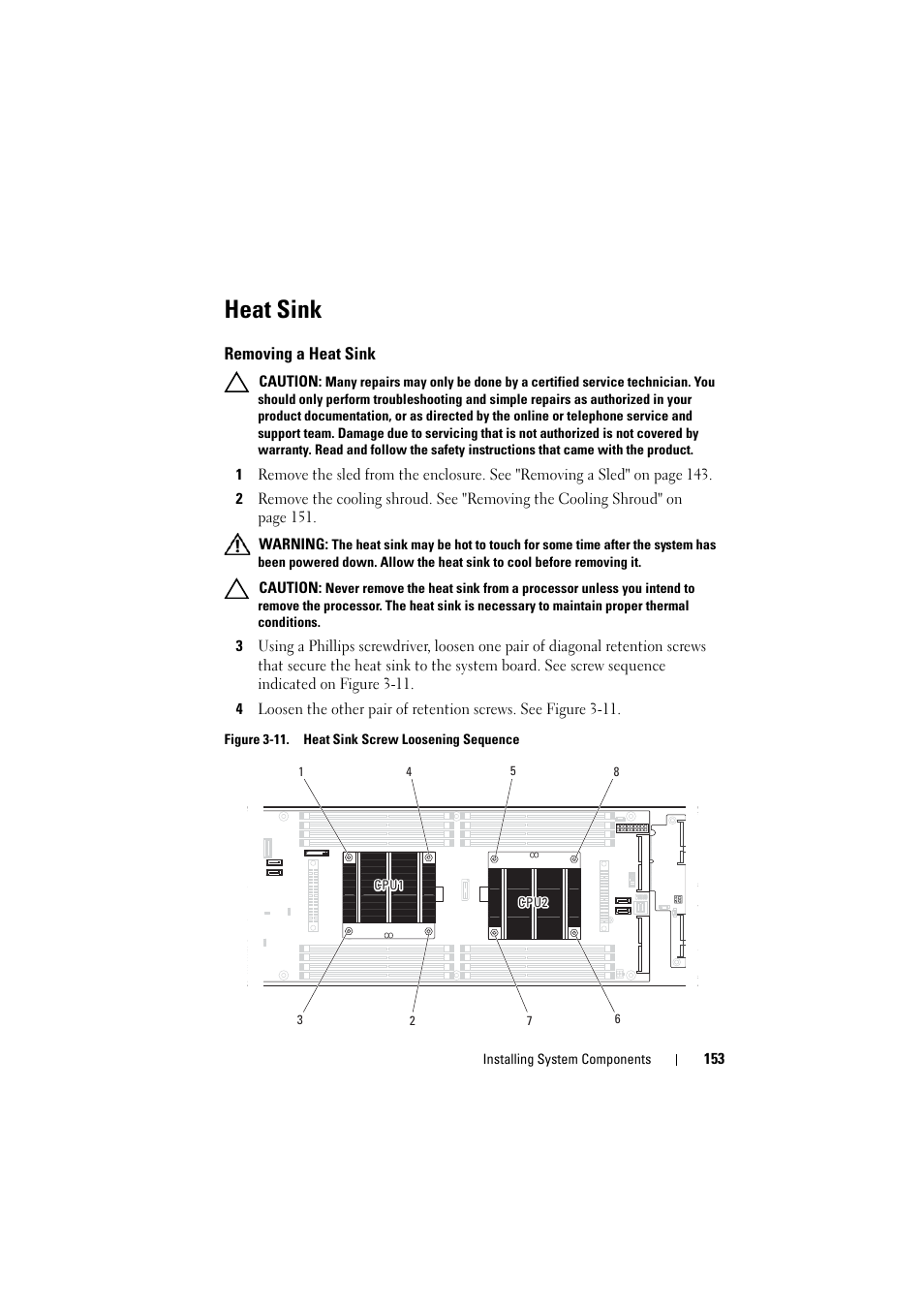 Heat Sink

Removing a Heat Sink

CAUTION: Many repairs may only be done by a certified service technician. You should only perform troubleshooting and simple repairs as authorized in your product documentation, or as directed by the online or telephone service and support team. Damage due to servicing that is not authorized is not covered by warranty. Read and follow the safety instructions that came with the product.

1 Remove the sled from the enclosure. See "Removing a Sled" on page 143.

2 Remove the cooling shroud. See "Removing the Cooling Shroud" on page 151.

WARNING: The heat sink may be hot to touch for some time after the system has been powered down. Allow the heat sink to cool before removing it.

CAUTION: Never remove the heat sink from a processor unless you intend to remove the processor. The heat sink is necessary to maintain proper thermal conditions.

3 Using a Phillips screwdriver, loosen one pair of diagonal retention screws that secure the heat sink to the system board. See screw sequence indicated on Figure 3-11.

4 Loosen the other pair of retention screws. See Figure 3-11.

Figure 3-11. Heat Sink Screw Loosening Sequence

1 4 5 8

CPU1

CPU2

3 2 7 6

Installing System Components | 153